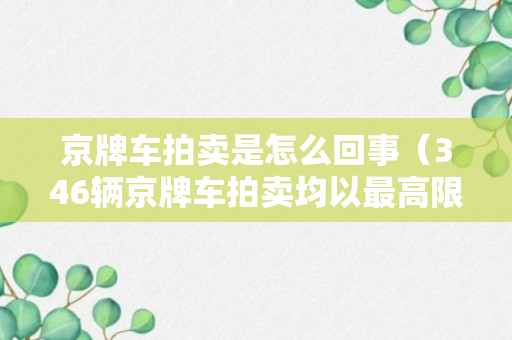 京牌车拍卖是怎么回事（346辆京牌车拍卖均以最高限